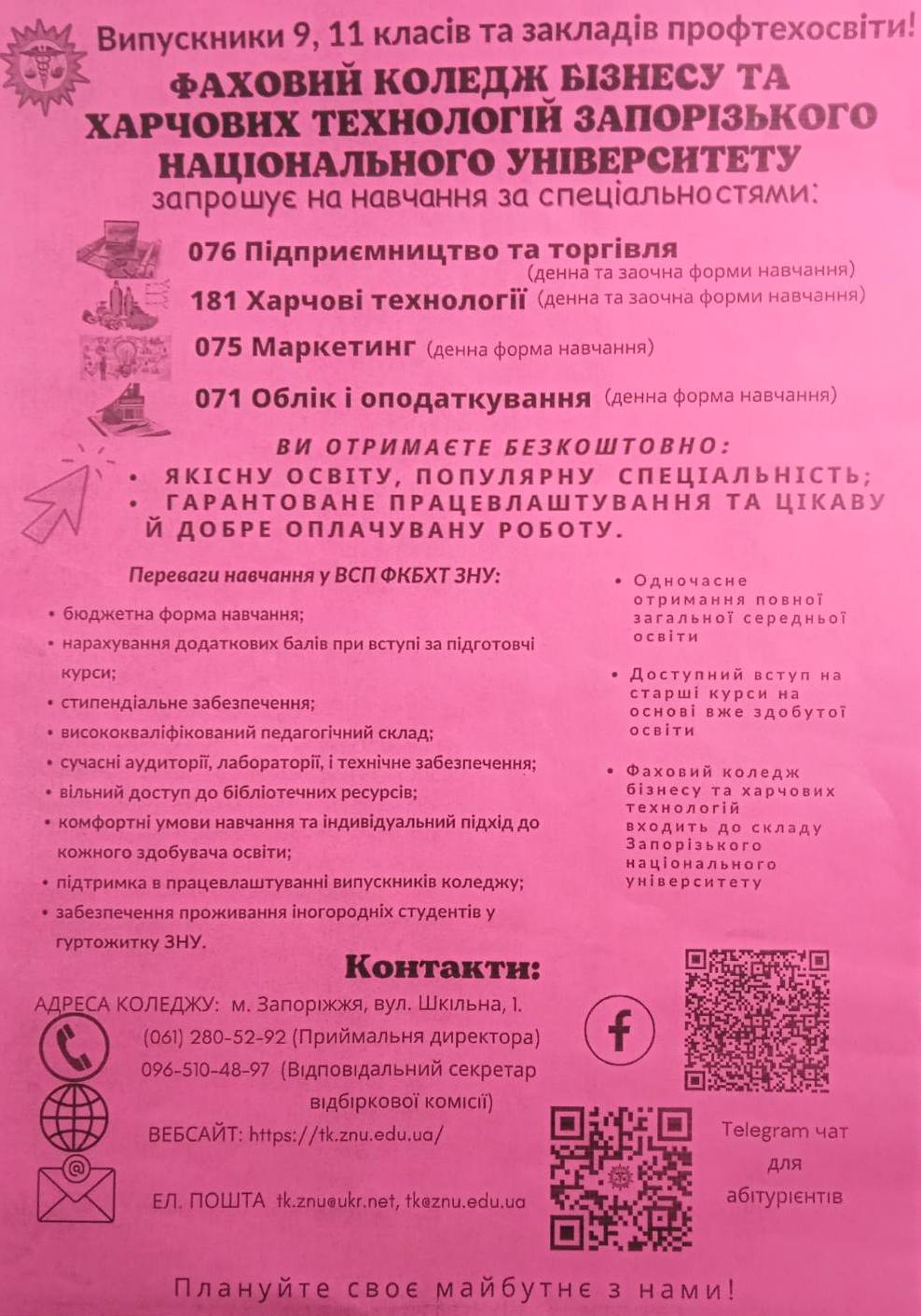 Випускники 9, 11 класів та закладів профтехосвіти!

ФАХОВИЙ КОЛЕДЖ БІЗНЕСУ ТА ХАРЧОВИХ ТЕХНОЛОГІЙ ЗАПОРІЗЬКОГО НАЦІОНАЛЬНОГО УНІВЕРСИТЕТУ

запрошує на навчання за спеціальностями:

076 Підприємництво та торгівля (денна та заочна форми навчання)

181 Харчові технології (денна та заочна форми навчання)

075 Маркетинг (денна форма навчання)

071 Облік і оподаткування (денна форма навчання)

ВИ ОТРИМАЄТЕ БЕЗКОШТОВНО:

• ЯКІСНУ ОСВІТУ, ПОПУЛЯРНУ СПЕЦІАЛЬНІСТЬ;
• ГАРАНТОВАНЕ ПРАЦЕВЛАШТУВАННЯ ТА ЦІКАВУ Й ДОБРЕ ОПЛАЧУВАНУ РОБОТУ.

Переваги навчання у ВСП ФКБХТ ЗНУ:

• бюджетна форма навчання;
• нарахування додаткових балів при вступі за підготовчі курси;
• стипендіальне забезпечення;
• висококваліфікований педагогічний склад;
• сучасні аудиторії, лабораторії, і технічне забезпечення;
• вільний доступ до бібліотечних ресурсів;
• комфортні умови навчання та індивідуальний підхід до кожного здобувача освіти;
• підтримка в працевлаштуванні випускників коледжу;
• забезпечення проживання іногородніх студентів у гуртожитку ЗНУ.

• Одночасне отримання повної загальної середньої освіти

• Доступний вступ на старші курси на основі вже здобутої освіти

• Фаховий коледж бізнесу та харчових технологій входить до складу Запорізького національного університету

Контакти:

АДРЕСА КОЛЕДЖУ: м. Запоріжжя, вул. Шкільна, 1.
(061) 280-52-92 (Приймальня директора)
096-510-48-97 (Відповідальний секретар відбіркової комісії)
ВЕБСАЙТ: https://tk.znu.edu.ua/
ЕЛ. ПОШТА tk.znu@ukr.net, tk@znu.edu.ua

Telegram чат для абітурієнтів

Плануйте своє майбутнє з нами!